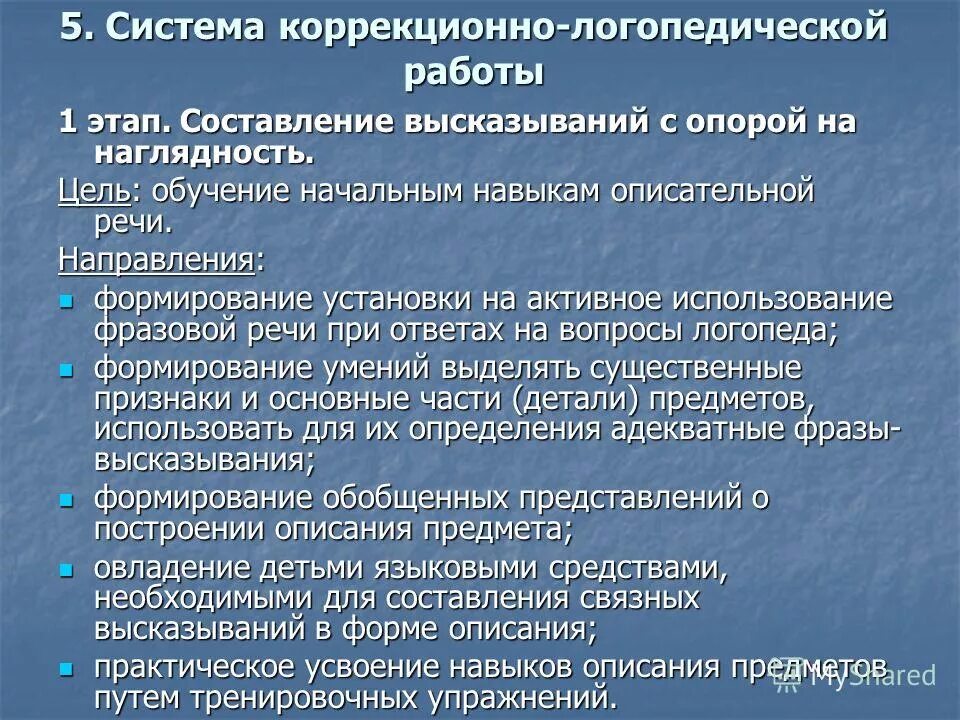 5. Система коррекционно-логопедической работы

1 этап. Составление высказываний с опорой на наглядность.

Цель: обучение начальным навыкам описательной речи.

Направления:

- формирование установки на активное использование фразовой речи при ответах на вопросы логопеда;
- формирование умений выделять существенные признаки и основные части (детали) предметов, использовать для их определения адекватные фразы-высказывания;
- формирование обобщенных представлений о построении описания предмета;
- овладение детьми языковыми средствами, необходимыми для составления связных высказываний в форме описания;
- практическое усвоение навыков описания предметов путем тренировочных упражнений.

MyShared